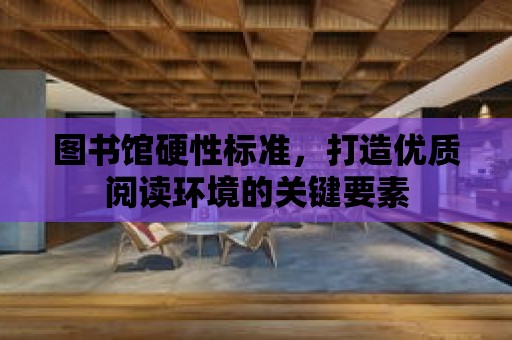 图书馆硬性标准，打造优质阅读环境的关键要素